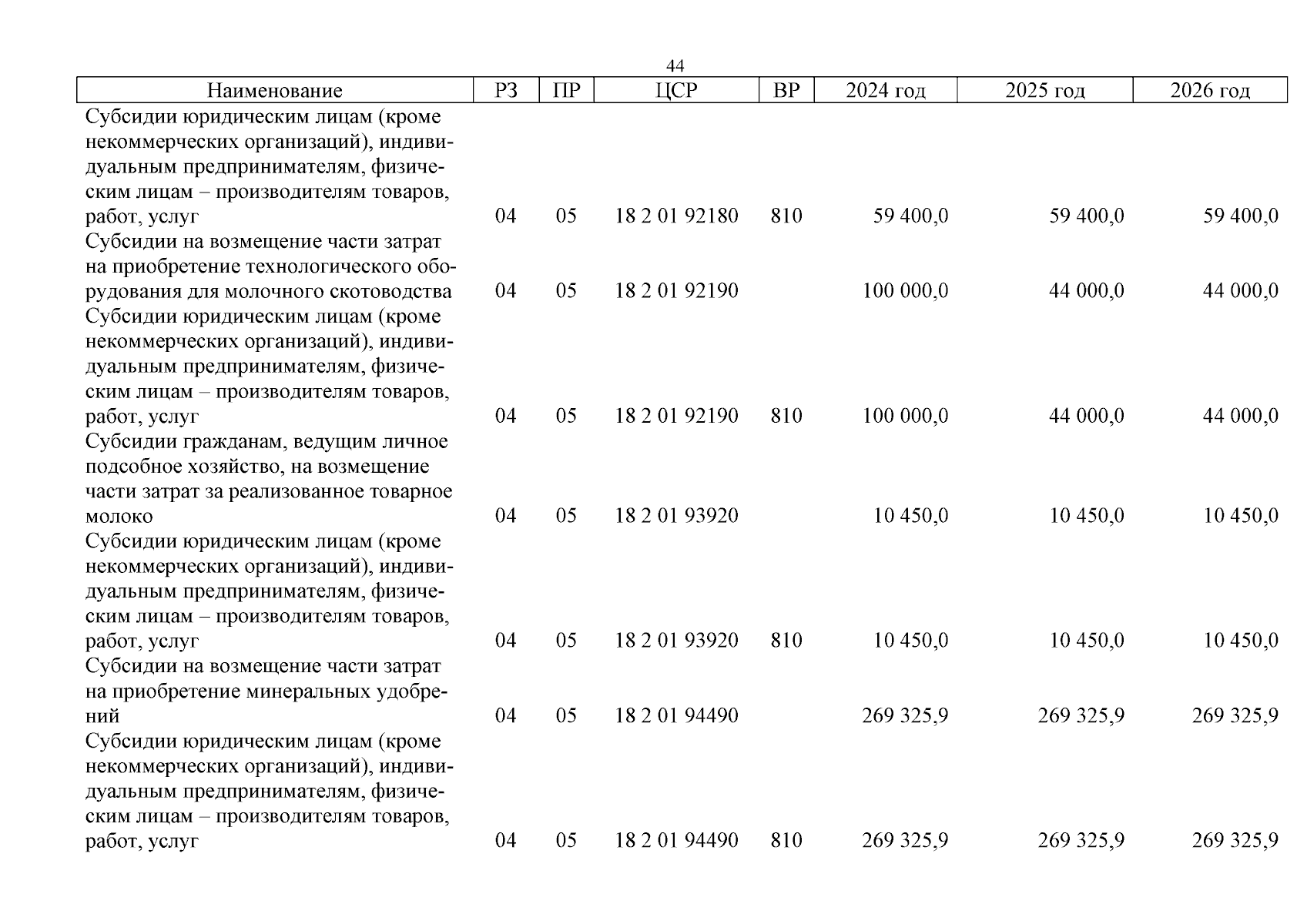 44

| Наименование | РЗ | ПР | ЦСР | ВР | 2024 год | 2025 год | 2026 год |
|---|---|---|---|---|---|---|---|
| Субсидии юридическим лицам (кроме некоммерческих организаций), индивидуальным предпринимателям, физическим лицам – производителям товаров, работ, услуг | 04 | 05 | 18 2 01 92180 | 810 | 59 400,0 | 59 400,0 | 59 400,0 |
| Субсидии на возмещение части затрат на приобретение технологического оборудования для молочного скотоводства | 04 | 05 | 18 2 01 92190 | | 100 000,0 | 44 000,0 | 44 000,0 |
| Субсидии юридическим лицам (кроме некоммерческих организаций), индивидуальным предпринимателям, физическим лицам – производителям товаров, работ, услуг | 04 | 05 | 18 2 01 92190 | 810 | 100 000,0 | 44 000,0 | 44 000,0 |
| Субсидии гражданам, ведущим личное подсобное хозяйство, на возмещение части затрат за реализованное товарное молоко | 04 | 05 | 18 2 01 93920 | | 10 450,0 | 10 450,0 | 10 450,0 |
| Субсидии юридическим лицам (кроме некоммерческих организаций), индивидуальным предпринимателям, физическим лицам – производителям товаров, работ, услуг | 04 | 05 | 18 2 01 93920 | 810 | 10 450,0 | 10 450,0 | 10 450,0 |
| Субсидии на возмещение части затрат на приобретение минеральных удобрений | 04 | 05 | 18 2 01 94490 | | 269 325,9 | 269 325,9 | 269 325,9 |
| Субсидии юридическим лицам (кроме некоммерческих организаций), индивидуальным предпринимателям, физическим лицам – производителям товаров, работ, услуг | 04 | 05 | 18 2 01 94490 | 810 | 269 325,9 | 269 325,9 | 269 325,9 |